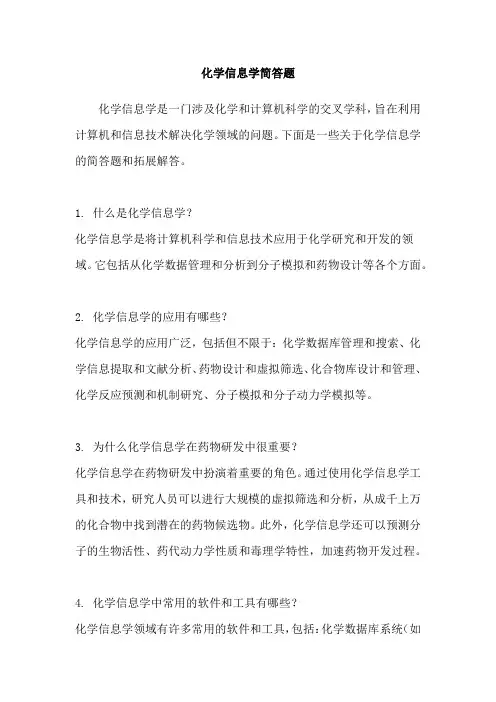 化学信息学简答题

化学信息学是一门涉及化学和计算机科学的交叉学科，旨在利用计算机和信息技术解决化学领域的问题。下面是一些关于化学信息学的简答题和拓展解答。

1. 什么是化学信息学？
化学信息学是将计算机科学和信息技术应用于化学研究和开发的领域。它包括从化学数据管理和分析到分子模拟和药物设计等各个方面。

2. 化学信息学的应用有哪些？
化学信息学的应用广泛，包括但不限于：化学数据库管理和搜索、化学信息提取和文献分析、药物设计和虚拟筛选、化合物库设计和管理、化学反应预测和机制研究、分子模拟和分子动力学模拟等。

3. 为什么化学信息学在药物研发中很重要？
化学信息学在药物研发中扮演着重要的角色。通过使用化学信息学工具和技术，研究人员可以进行大规模的虚拟筛选和分析，从成千上万的化合物中找到潜在的药物候选物。此外，化学信息学还可以预测分子的生物活性、药代动力学性质和毒理学特性，加速药物开发过程。

4. 化学信息学中常用的软件和工具有哪些？
化学信息学领域有许多常用的软件和工具，包括：化学数据库系统（如